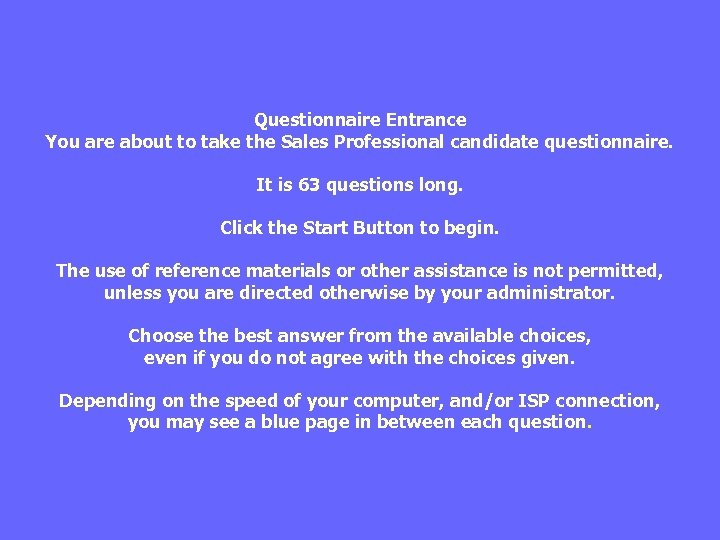 Questionnaire Entrance
You are about to take the Sales Professional candidate questionnaire.

It is 63 questions long.

Click the Start Button to begin.

The use of reference materials or other assistance is not permitted, unless you are directed otherwise by your administrator.

Choose the best answer from the available choices, even if you do not agree with the choices given.

Depending on the speed of your computer, and/or ISP connection, you may see a blue page in between each question.